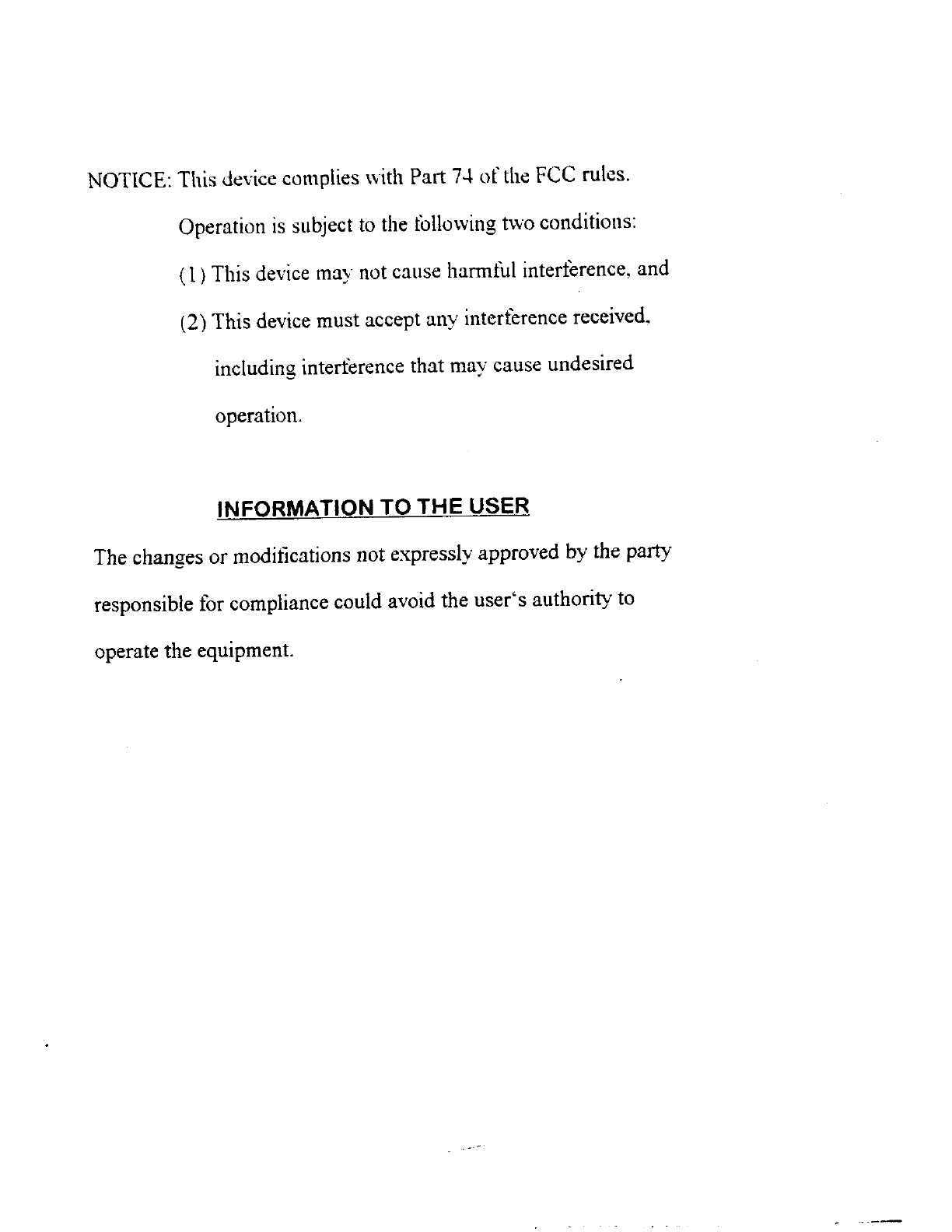 NOTICE: This device complies with Part 74 of the FCC rules.

Operation is subject to the following two conditions:

(1) This device may not cause harmful interference, and

(2) This device must accept any interference received, including interference that may cause undesired operation.

INFORMATION TO THE USER

The changes or modifications not expressly approved by the party responsible for compliance could avoid the user's authority to operate the equipment.